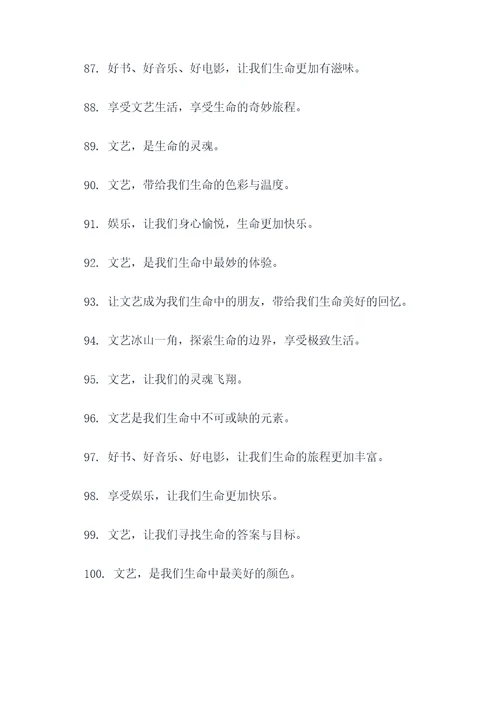 87. 好书、好音乐、好电影，让我们生命更加有滋味。

88. 享受文艺生活，享受生命的奇妙旅程。

89. 文艺，是生命的灵魂。

90. 文艺，带给我们生命的色彩与温度。

91. 娱乐，让我们身心愉悦，生命更加快乐。

92. 文艺，是我们生命中最妙的体验。

93. 让文艺成为我们生命中的朋友，带给我们生命美好的回忆。

94. 文艺冰山一角，探索生命的边界，享受极致生活。

95. 文艺，让我们的灵魂飞翔。

96. 文艺是我们生命中不可或缺的元素。

97. 好书、好音乐、好电影，让我们生命的旅程更加丰富。

98. 享受娱乐，让我们生命更加快乐。

99. 文艺，让我们寻找生命的答案与目标。

100. 文艺，是我们生命中最美好的颜色。